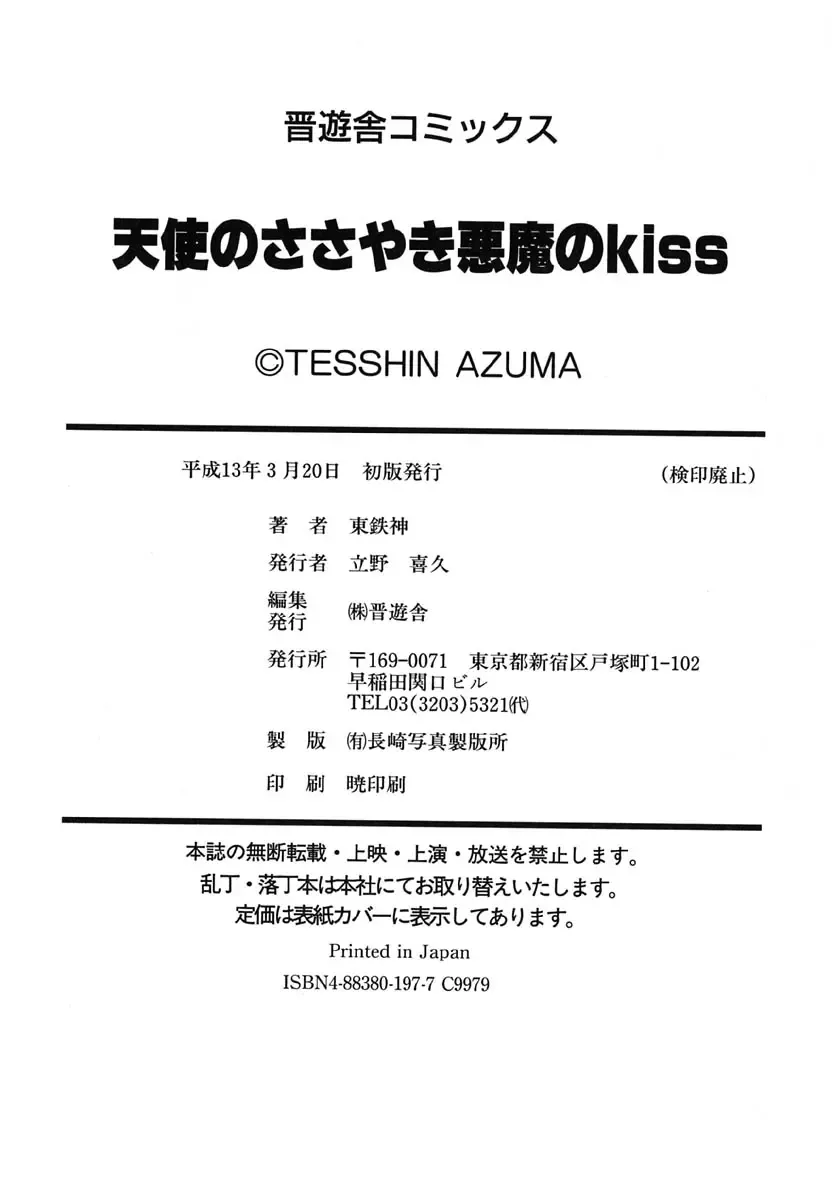 晋遊舎コミックス

天使のささやき悪魔のkiss

©TESSHIN AZUMA

平成13年3月20日　初版発行　（検印廃止）

著　者　東鉄神

発行者　立野　喜久

編集発行　㈱晋遊舎

発行所　〒169-0071　東京都新宿区戸塚町1-102
早稲田関口ビル
TEL03(3203)5321㈹

製　版　㈲長崎写真製版所

印　刷　暁印刷

本誌の無断転載・上映・上演・放送を禁止します。
乱丁・落丁本は本社にてお取り替えいたします。
定価は表紙カバーに表示してあります。

Printed in Japan

ISBN4-88380-197-7 C9979